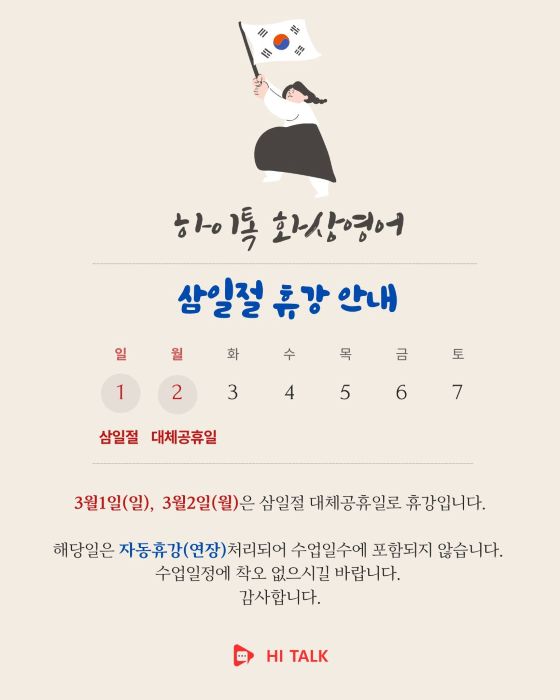 하이톡 화상영어

삼일절 휴강 안내

| 일 | 월 | 화 | 수 | 목 | 금 | 토 |
|---|---|---|---|---|---|---|
| 1 | 2 | 3 | 4 | 5 | 6 | 7 |
| 삼일절 | 대체공휴일 | | | | | |

3월1일(일), 3월2일(월)은 삼일절 대체공휴일로 휴강입니다.

해당일은 자동휴강(연장)처리되어 수업일수에 포함되지 않습니다.
수업일정에 착오 없으시길 바랍니다.
감사합니다.

HI TALK